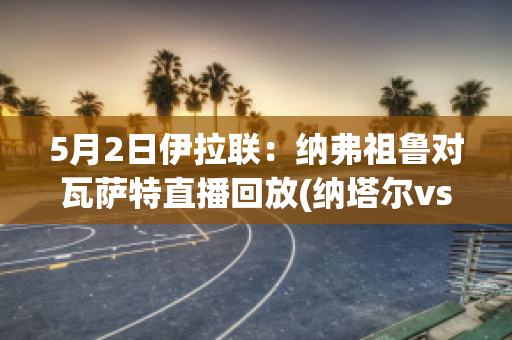 5月2日伊拉联：纳弗祖鲁对瓦萨特直播回放(纳塔尔vs